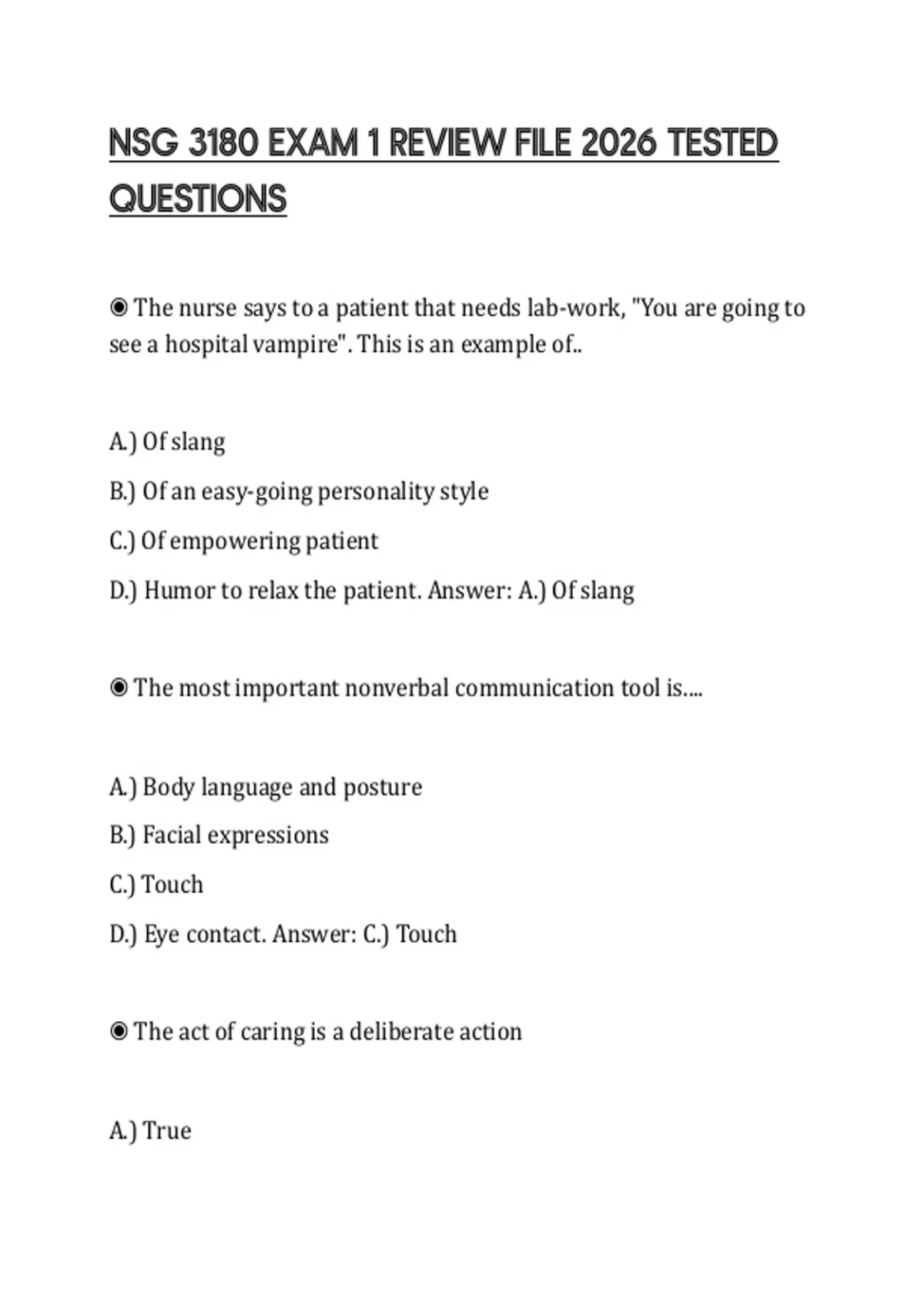 NSG 3180 EXAM 1 REVIEW FILE 2026 TESTED QUESTIONS

◉ The nurse says to a patient that needs lab-work, "You are going to see a hospital vampire". This is an example of..

A.) Of slang

B.) Of an easy-going personality style

C.) Of empowering patient

D.) Humor to relax the patient. Answer: A.) Of slang

◉ The most important nonverbal communication tool is....

A.) Body language and posture

B.) Facial expressions

C.) Touch

D.) Eye contact. Answer: C.) Touch

◉ The act of caring is a deliberate action

A.) True